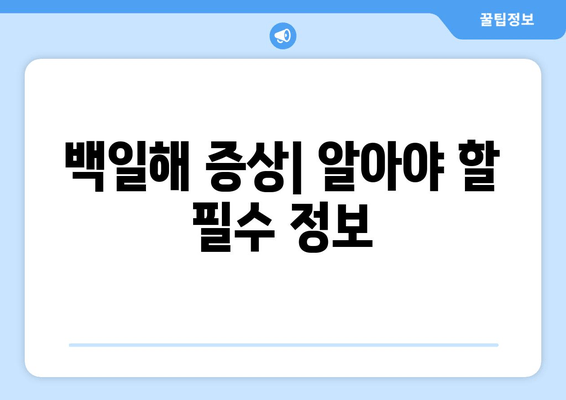 꿀팁정보

백일해 증상| 알아야 할 필수 정보